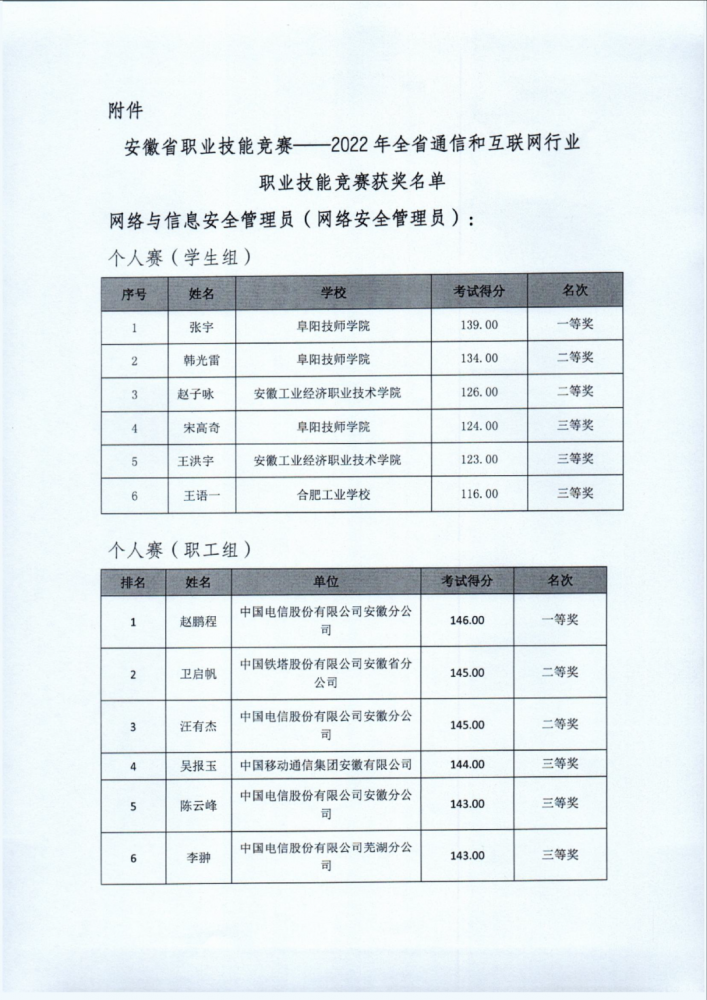 附件

安徽省职业技能竞赛——2022年全省通信和互联网行业职业技能竞赛获奖名单

网络与信息安全管理员（网络安全管理员）：

个人赛（学生组）

| 序号 | 姓名 | 学校 | 考试得分 | 名次 |
|---|---|---|---|---|
| 1 | 张宇 | 阜阳技师学院 | 139.00 | 一等奖 |
| 2 | 韩光雷 | 阜阳技师学院 | 134.00 | 二等奖 |
| 3 | 赵子咏 | 安徽工业经济职业技术学院 | 126.00 | 二等奖 |
| 4 | 宋高奇 | 阜阳技师学院 | 124.00 | 三等奖 |
| 5 | 王洪宇 | 安徽工业经济职业技术学院 | 123.00 | 三等奖 |
| 6 | 王语一 | 合肥工业学校 | 116.00 | 三等奖 |

个人赛（职工组）

| 排名 | 姓名 | 单位 | 考试得分 | 名次 |
|---|---|---|---|---|
| 1 | 赵鹏程 | 中国电信股份有限公司安徽分公司 | 146.00 | 一等奖 |
| 2 | 卫启帆 | 中国铁塔股份有限公司安徽省分公司 | 145.00 | 二等奖 |
| 3 | 汪有杰 | 中国电信股份有限公司安徽分公司 | 145.00 | 二等奖 |
| 4 | 吴报玉 | 中国移动通信集团安徽有限公司 | 144.00 | 三等奖 |
| 5 | 陈云峰 | 中国电信股份有限公司安徽分公司 | 143.00 | 三等奖 |
| 6 | 李翀 | 中国电信股份有限公司芜湖分公司 | 143.00 | 三等奖 |